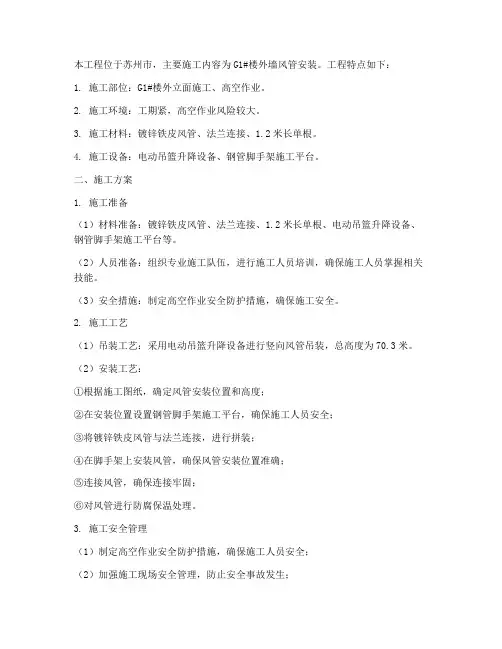 本工程位于苏州市，主要施工内容为G1#楼外墙风管安装。工程特点如下：

1. 施工部位：G1#楼外立面施工、高空作业。

2. 施工环境：工期紧，高空作业风险较大。

3. 施工材料：镀锌铁皮风管、法兰连接、1.2米长单根。

4. 施工设备：电动吊篮升降设备、钢管脚手架施工平台。

二、施工方案

1. 施工准备

（1）材料准备：镀锌铁皮风管、法兰连接、1.2米长单根、电动吊篮升降设备、钢管脚手架施工平台等。

（2）人员准备：组织专业施工队伍，进行施工人员培训，确保施工人员掌握相关技能。

（3）安全措施：制定高空作业安全防护措施，确保施工安全。

2. 施工工艺

（1）吊装工艺：采用电动吊篮升降设备进行竖向风管吊装，总高度为70.3米。

（2）安装工艺：

①根据施工图纸，确定风管安装位置和高度；

②在安装位置设置钢管脚手架施工平台，确保施工人员安全；

③将镀锌铁皮风管与法兰连接，进行拼装；

④在脚手架上安装风管，确保风管安装位置准确；

⑤连接风管，确保连接牢固；

⑥对风管进行防腐保温处理。

3. 施工安全管理

（1）制定高空作业安全防护措施，确保施工人员安全；

（2）加强施工现场安全管理，防止安全事故发生；